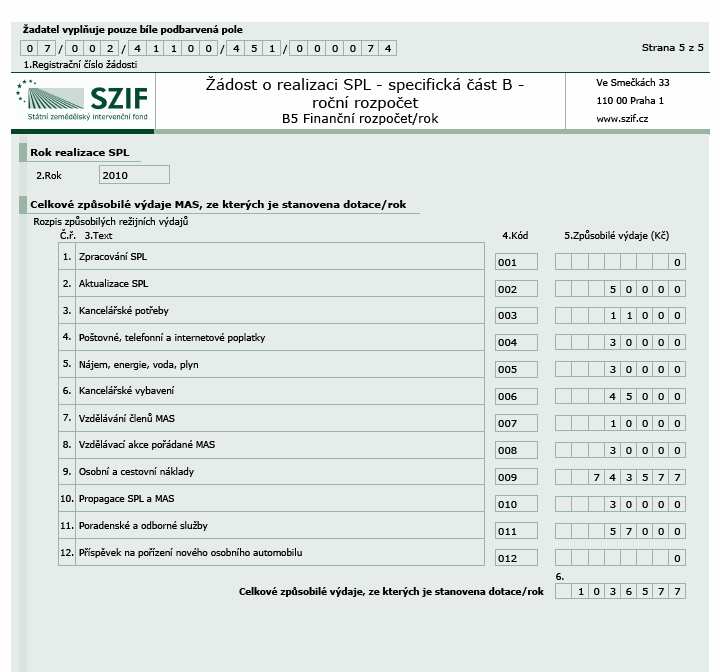 Žadatel vyplňuje pouze bíle podbarvená pole

07/002/41100/451/000074

Strana 5 z 5

1.Registrační číslo žádosti

SZIF
Státní zemědělský intervenční fond

Žádost o realizaci SPL - specifická část B - roční rozpočet
B5 Finanční rozpočet/rok

Ve Smečkách 33
110 00 Praha 1
www.szif.cz

Rok realizace SPL

2.Rok 2010

Celkové způsobilé výdaje MAS, ze kterých je stanovena dotace/rok

Rozpis způsobilých režijních výdajů

| Č.ř. | 3.Text | 4.Kód | 5.Způsobilé výdaje (Kč) |
|---|---|---|---|
| 1. | Zpracování SPL | 001 | 0 |
| 2. | Aktualizace SPL | 002 | 50000 |
| 3. | Kancelářské potřeby | 003 | 11000 |
| 4. | Poštovné, telefonní a internetové poplatky | 004 | 30000 |
| 5. | Nájem, energie, voda, plyn | 005 | 30000 |
| 6. | Kancelářské vybavení | 006 | 45000 |
| 7. | Vzdělávání členů MAS | 007 | 10000 |
| 8. | Vzdělávací akce pořádané MAS | 008 | 30000 |
| 9. | Osobní a cestovní náklady | 009 | 743577 |
| 10. | Propagace SPL a MAS | 010 | 30000 |
| 11. | Poradenské a odborné služby | 011 | 57000 |
| 12. | Příspěvek na pořízení nového osobního automobilu | 012 | 0 |

6.
Celkové způsobilé výdaje, ze kterých je stanovena dotace/rok 1036577